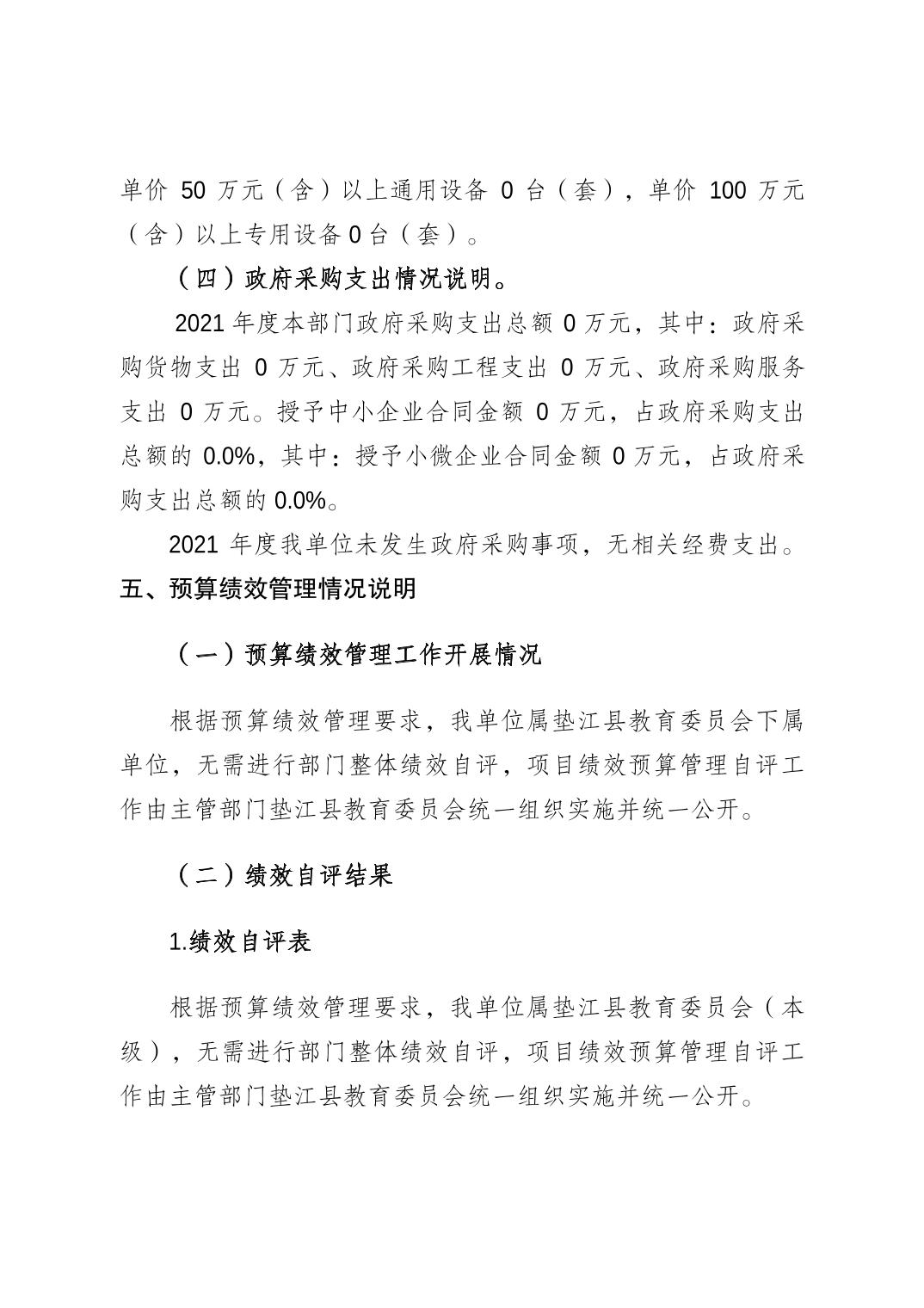 单价 50 万元（含）以上通用设备 0 台（套），单价 100 万元（含）以上专用设备 0 台（套）。

（四）政府采购支出情况说明。

2021 年度本部门政府采购支出总额 0 万元，其中：政府采购货物支出 0 万元、政府采购工程支出 0 万元、政府采购服务支出 0 万元。授予中小企业合同金额 0 万元，占政府采购支出总额的 0.0%，其中：授予小微企业合同金额 0 万元，占政府采购支出总额的 0.0%。

2021 年度我单位未发生政府采购事项，无相关经费支出。

五、预算绩效管理情况说明

（一）预算绩效管理工作开展情况

根据预算绩效管理要求，我单位属垫江县教育委员会下属单位，无需进行部门整体绩效自评，项目绩效预算管理自评工作由主管部门垫江县教育委员会统一组织实施并统一公开。

（二）绩效自评结果

1.绩效自评表

根据预算绩效管理要求，我单位属垫江县教育委员会（本级），无需进行部门整体绩效自评，项目绩效预算管理自评工作由主管部门垫江县教育委员会统一组织实施并统一公开。